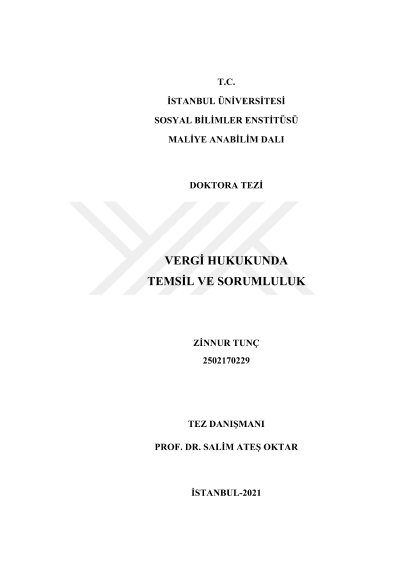 T.C.
İSTANBUL ÜNİVERSİTESİ
SOSYAL BİLİMLER ENSTİTÜSÜ
MALİYE ANABİLİM DALI

DOKTORA TEZİ

VERGİ HUKUKUNDA
TEMSİL VE SORUMLULUK

ZİNNUR TUNÇ
2502170229

TEZ DANIŞMANI
PROF. DR. SALİM ATEŞ OKTAR

İSTANBUL-2021